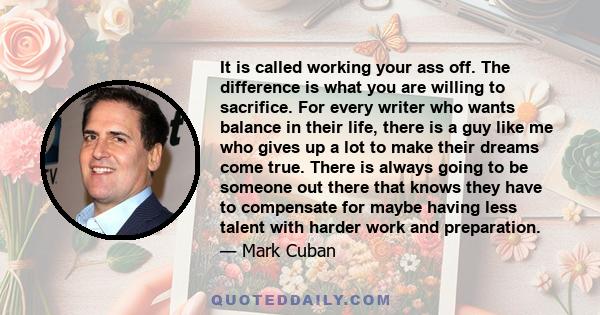 It is called working your ass off. The difference is what you are willing to sacrifice. For every writer who wants balance in their life, there is a guy like me who gives up a lot to make their dreams come true. There is always going to be someone out there that knows they have to compensate for maybe having less talent with harder work and preparation.
— Mark Cuban

QUOTEDDAILY.COM